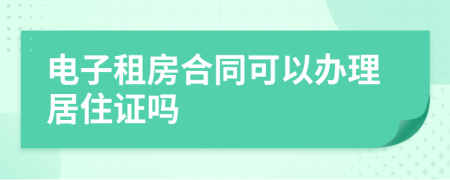 电子租房合同可以办理居住证吗